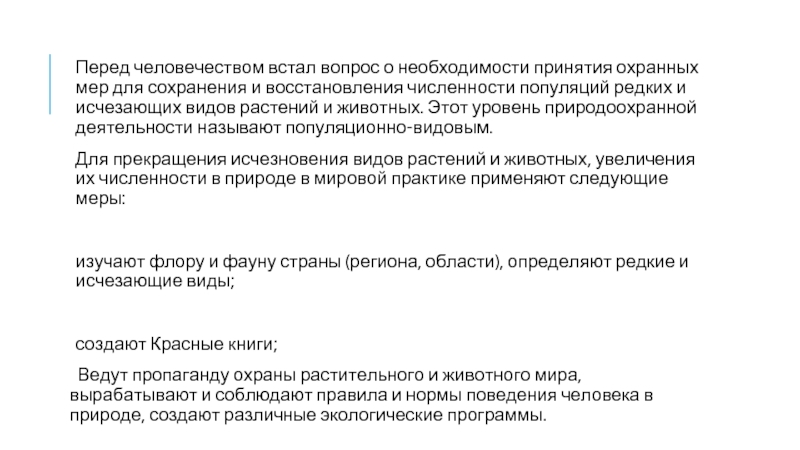 Перед человечеством встал вопрос о необходимости принятия охранных мер для сохранения и восстановления численности популяций редких и исчезающих видов растений и животных. Этот уровень природоохранной деятельности называют популяционно-видовым.

Для прекращения исчезновения видов растений и животных, увеличения их численности в природе в мировой практике применяют следующие меры:

изучают флору и фауну страны (региона, области), определяют редкие и исчезающие виды;

создают Красные книги;

Ведут пропаганду охраны растительного и животного мира, вырабатывают и соблюдают правила и нормы поведения человека в природе, создают различные экологические программы.